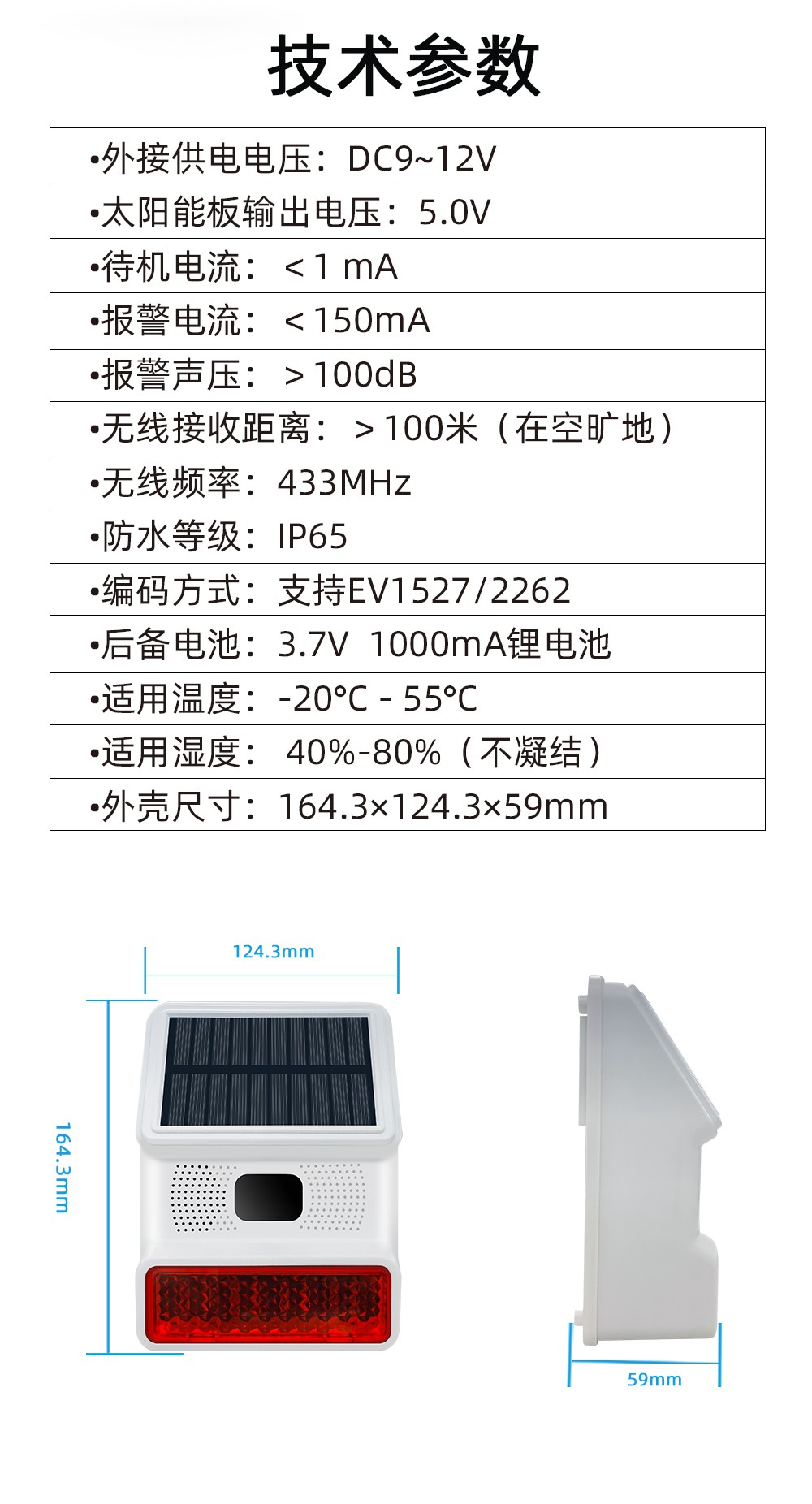 技术参数

| •外接供电电压：DC9~12V |
|---|
| •太阳能板输出电压：5.0V |
| •待机电流：＜1 mA |
| •报警电流：＜150mA |
| •报警声压：＞100dB |
| •无线接收距离：＞100米（在空旷地） |
| •无线频率：433MHz |
| •防水等级：IP65 |
| •编码方式：支持EV1527/2262 |
| •后备电池：3.7V 1000mA锂电池 |
| •适用温度：-20°C - 55°C |
| •适用湿度：40%-80%（不凝结） |
| •外壳尺寸：164.3×124.3×59mm |

124.3mm

164.3mm

59mm